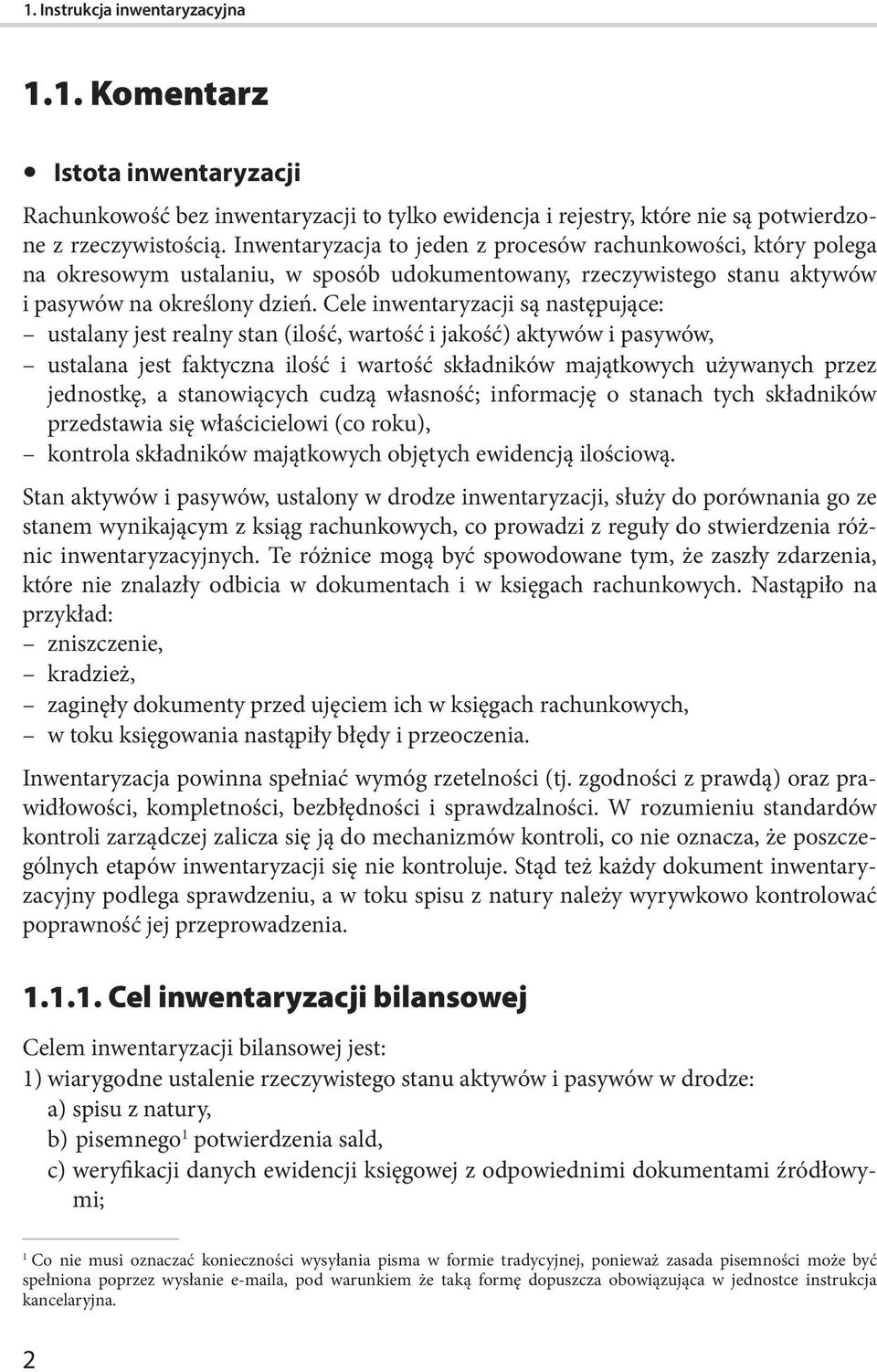 1. Instrukcja inwentaryzacyjna

1.1. Komentarz

• Istota inwentaryzacji

Rachunkowość bez inwentaryzacji to tylko ewidencja i rejestry, które nie są potwierdzone z rzeczywistością. Inwentaryzacja to jeden z procesów rachunkowości, który polega na okresowym ustalaniu, w sposób udokumentowany, rzeczywistego stanu aktywów i pasywów na określony dzień. Cele inwentaryzacji są następujące:
– ustalany jest realny stan (ilość, wartość i jakość) aktywów i pasywów,
– ustalana jest faktyczna ilość i wartość składników majątkowych używanych przez jednostkę, a stanowiących cudzą własność; informację o stanach tych składników przedstawia się właścicielowi (co roku),
– kontrola składników majątkowych objętych ewidencją ilościową.

Stan aktywów i pasywów, ustalony w drodze inwentaryzacji, służy do porównania go ze stanem wynikającym z ksiąg rachunkowych, co prowadzi z reguły do stwierdzenia różnic inwentaryzacyjnych. Te różnice mogą być spowodowane tym, że zaszły zdarzenia, które nie znalazły odbicia w dokumentach i w księgach rachunkowych. Nastąpiło na przykład:
– zniszczenie,
– kradzież,
– zaginęły dokumenty przed ujęciem ich w księgach rachunkowych,
– w toku księgowania nastąpiły błędy i przeoczenia.

Inwentaryzacja powinna spełniać wymóg rzetelności (tj. zgodności z prawdą) oraz prawidłowości, kompletności, bezbłędności i sprawdzalności. W rozumieniu standardów kontroli zarządczej zalicza się ją do mechanizmów kontroli, co nie oznacza, że poszczególnych etapów inwentaryzacji się nie kontroluje. Stąd też każdy dokument inwentaryzacyjny podlega sprawdzeniu, a w toku spisu z natury należy wyrywkowo kontrolować poprawność jej przeprowadzenia.

1.1.1. Cel inwentaryzacji bilansowej

Celem inwentaryzacji bilansowej jest:
1) wiarygodne ustalenie rzeczywistego stanu aktywów i pasywów w drodze:
a) spisu z natury,
b) pisemnego$^1$ potwierdzenia sald,
c) weryfikacji danych ewidencji księgowej z odpowiednimi dokumentami źródłowymi;

$^1$ Co nie musi oznaczać konieczności wysyłania pisma w formie tradycyjnej, ponieważ zasada pisemności może być spełniona poprzez wysłanie e-maila, pod warunkiem że taką formę dopuszcza obowiązująca w jednostce instrukcja kancelaryjna.

2